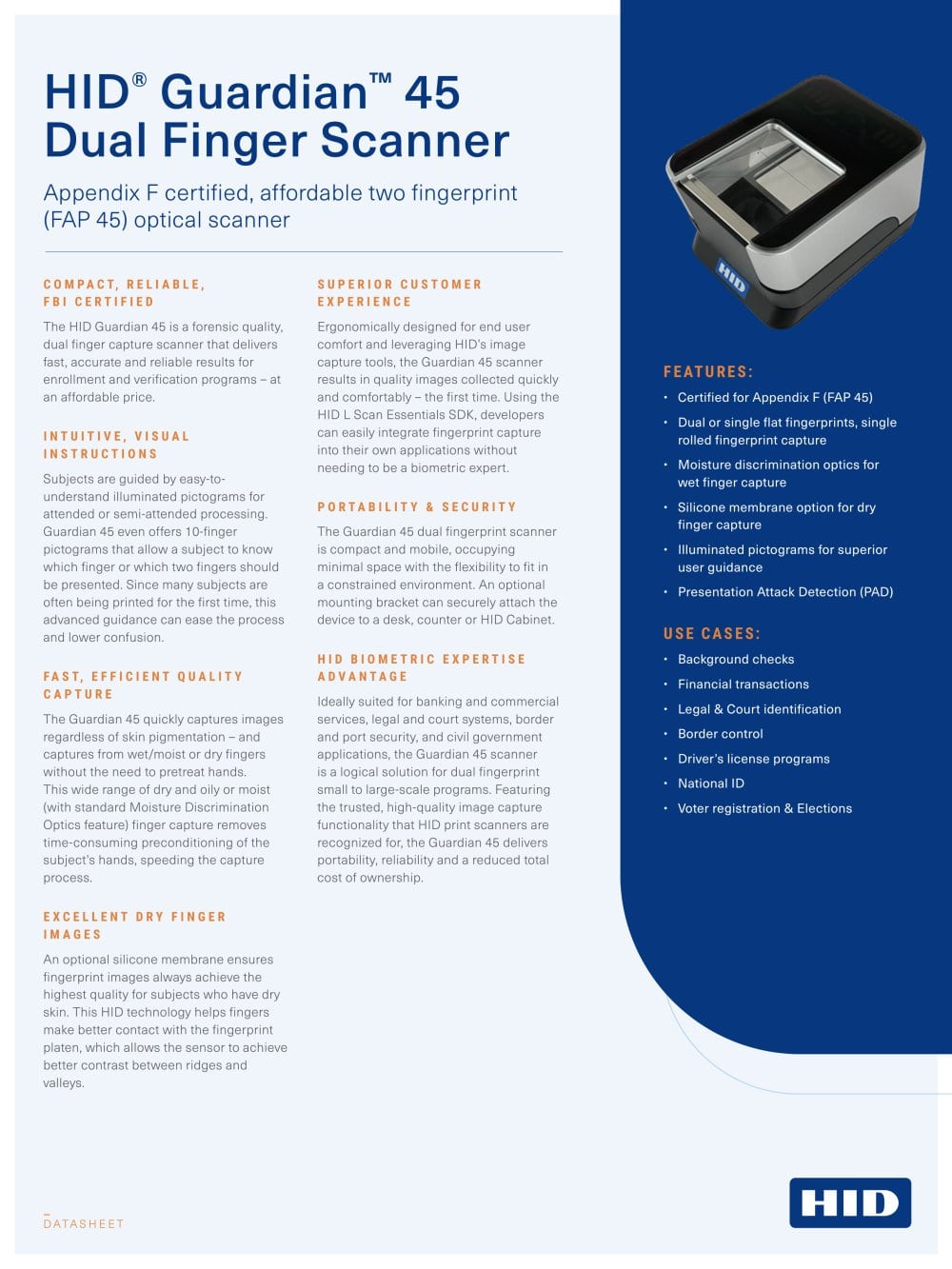 HID® Guardian™ 45 Dual Finger Scanner

Appendix F certified, affordable two fingerprint (FAP 45) optical scanner

COMPACT, RELIABLE, FBI CERTIFIED

The HID Guardian 45 is a forensic quality, dual finger capture scanner that delivers fast, accurate and reliable results for enrollment and verification programs – at an affordable price.

INTUITIVE, VISUAL INSTRUCTIONS

Subjects are guided by easy-to-understand illuminated pictograms for attended or semi-attended processing. Guardian 45 even offers 10-finger pictograms that allow a subject to know which finger or which two fingers should be presented. Since many subjects are often being printed for the first time, this advanced guidance can ease the process and lower confusion.

FAST, EFFICIENT QUALITY CAPTURE

The Guardian 45 quickly captures images regardless of skin pigmentation – and captures from wet/moist or dry fingers without the need to pretreat hands. This wide range of dry and oily or moist (with standard Moisture Discrimination Optics feature) finger capture removes time-consuming preconditioning of the subject's hands, speeding the capture process.

EXCELLENT DRY FINGER IMAGES

An optional silicone membrane ensures fingerprint images always achieve the highest quality for subjects who have dry skin. This HID technology helps fingers make better contact with the fingerprint platen, which allows the sensor to achieve better contrast between ridges and valleys.

SUPERIOR CUSTOMER EXPERIENCE

Ergonomically designed for end user comfort and leveraging HID's image capture tools, the Guardian 45 scanner results in quality images collected quickly and comfortably – the first time. Using the HID L Scan Essentials SDK, developers can easily integrate fingerprint capture into their own applications without needing to be a biometric expert.

PORTABILITY & SECURITY

The Guardian 45 dual fingerprint scanner is compact and mobile, occupying minimal space with the flexibility to fit in a constrained environment. An optional mounting bracket can securely attach the device to a desk, counter or HID Cabinet.

HID BIOMETRIC EXPERTISE ADVANTAGE

Ideally suited for banking and commercial services, legal and court systems, border and port security, and civil government applications, the Guardian 45 scanner is a logical solution for dual fingerprint small to large-scale programs. Featuring the trusted, high-quality image capture functionality that HID print scanners are recognized for, the Guardian 45 delivers portability, reliability and a reduced total cost of ownership.

HID

FEATURES:

• Certified for Appendix F (FAP 45)
• Dual or single flat fingerprints, single rolled fingerprint capture
• Moisture discrimination optics for wet finger capture
• Silicone membrane option for dry finger capture
• Illuminated pictograms for superior user guidance
• Presentation Attack Detection (PAD)

USE CASES:

• Background checks
• Financial transactions
• Legal & Court identification
• Border control
• Driver's license programs
• National ID
• Voter registration & Elections

DATASHEET

HID